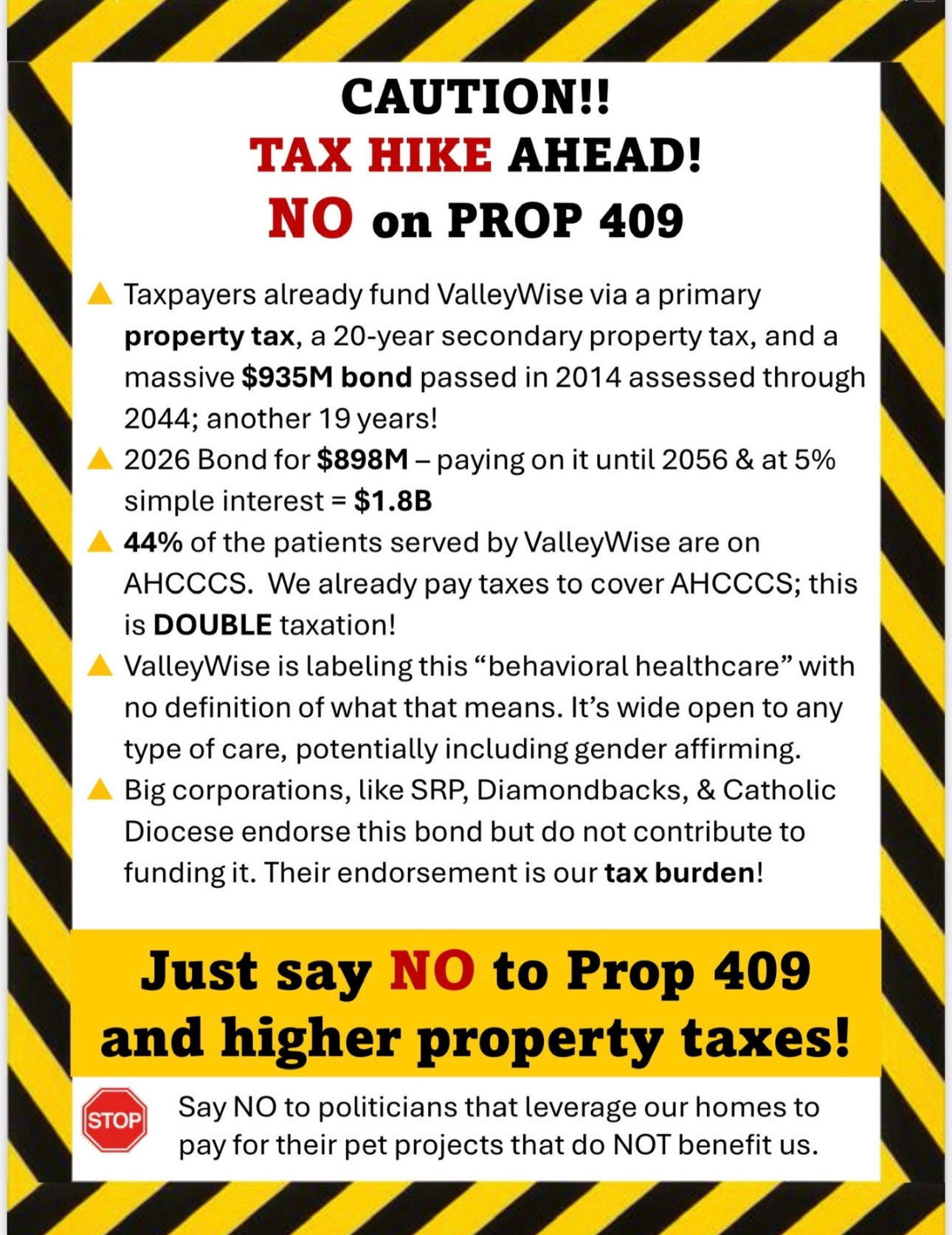 CAUTION!!
TAX HIKE AHEAD!
NO on PROP 409

▲ Taxpayers already fund ValleyWise via a primary property tax, a 20-year secondary property tax, and a massive $935M bond passed in 2014 assessed through 2044; another 19 years!
▲ 2026 Bond for $898M – paying on it until 2056 & at 5% simple interest = $1.8B
▲ 44% of the patients served by ValleyWise are on AHCCCS. We already pay taxes to cover AHCCCS; this is DOUBLE taxation!
▲ ValleyWise is labeling this "behavioral healthcare" with no definition of what that means. It's wide open to any type of care, potentially including gender affirming.
▲ Big corporations, like SRP, Diamondbacks, & Catholic Diocese endorse this bond but do not contribute to funding it. Their endorsement is our tax burden!

Just say NO to Prop 409 and higher property taxes!

STOP

Say NO to politicians that leverage our homes to pay for their pet projects that do NOT benefit us.